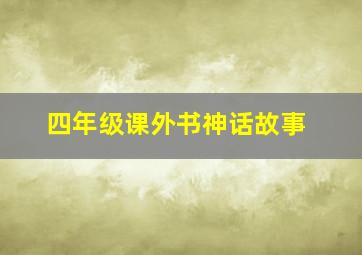 四年级课外书神话故事